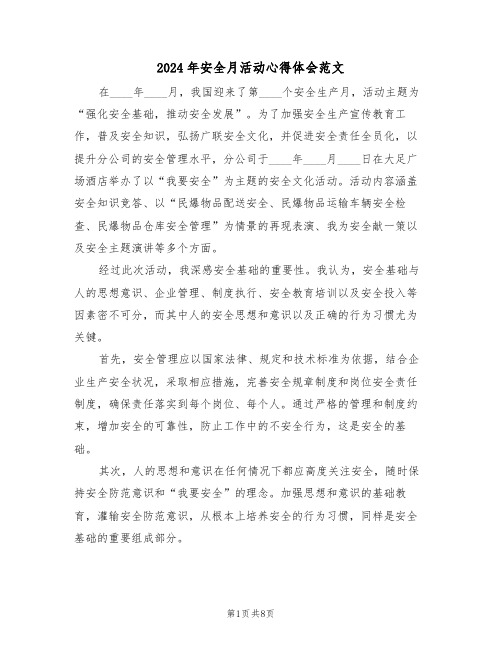 2024年安全月活动心得体会范文

在____年____月，我国迎来了第____个安全生产月，活动主题为“强化安全基础，推动安全发展”。为了加强安全生产宣传教育工作，普及安全知识，弘扬广联安全文化，并促进安全责任全员化，以提升分公司的安全管理水平，分公司于____年____月____日在大足广场酒店举办了以“我要安全”为主题的安全文化活动。活动内容涵盖安全知识竞答、以“民爆物品配送安全、民爆物品运输车辆安全检查、民爆物品仓库安全管理”为情景的再现表演、我为安全献一策以及安全主题演讲等多个方面。

经过此次活动，我深感安全基础的重要性。我认为，安全基础与人的思想意识、企业管理、制度执行、安全教育培训以及安全投入等因素密不可分，而其中人的安全思想和意识以及正确的行为习惯尤为关键。

首先，安全管理应以国家法律、规定和技术标准为依据，结合企业生产安全状况，采取相应措施，完善安全规章制度和岗位安全责任制度，确保责任落实到每个岗位、每个人。通过严格的管理和制度约束，增加安全的可靠性，防止工作中的不安全行为，这是安全的基础。

其次，人的思想和意识在任何情况下都应高度关注安全，随时保持安全防范意识和“我要安全”的理念。加强思想和意识的基础教育，灌输安全防范意识，从根本上培养安全的行为习惯，同样是安全基础的重要组成部分。

第1页 共8页